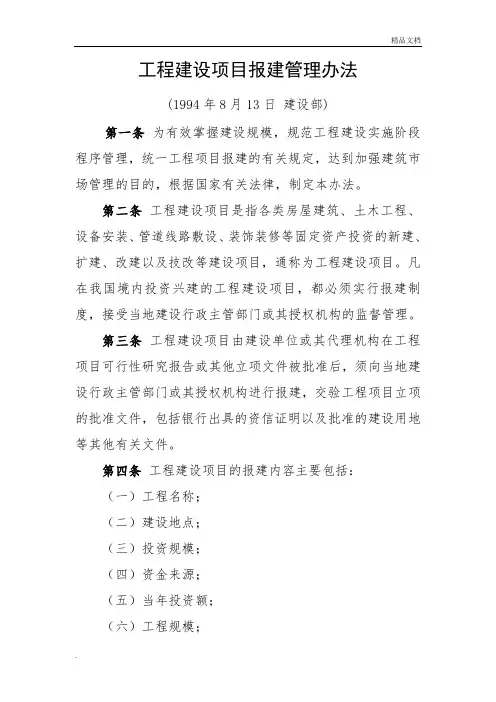 精品文档

工程建设项目报建管理办法

（1994 年 8 月 13 日 建设部）

第一条 为有效掌握建设规模，规范工程建设实施阶段程序管理，统一工程项目报建的有关规定，达到加强建筑市场管理的目的，根据国家有关法律，制定本办法。

第二条 工程建设项目是指各类房屋建筑、土木工程、设备安装、管道线路敷设、装饰装修等固定资产投资的新建、扩建、改建以及技改等建设项目，通称为工程建设项目。凡在我国境内投资兴建的工程建设项目，都必须实行报建制度，接受当地建设行政主管部门或其授权机构的监督管理。

第三条 工程建设项目由建设单位或其代理机构在工程项目可行性研究报告或其他立项文件被批准后，须向当地建设行政主管部门或其授权机构进行报建，交验工程项目立项的批准文件，包括银行出具的资信证明以及批准的建设用地等其他有关文件。

第四条 工程建设项目的报建内容主要包括：

（一）工程名称；

（二）建设地点；

（三）投资规模；

（四）资金来源；

（五）当年投资额；

（六）工程规模；